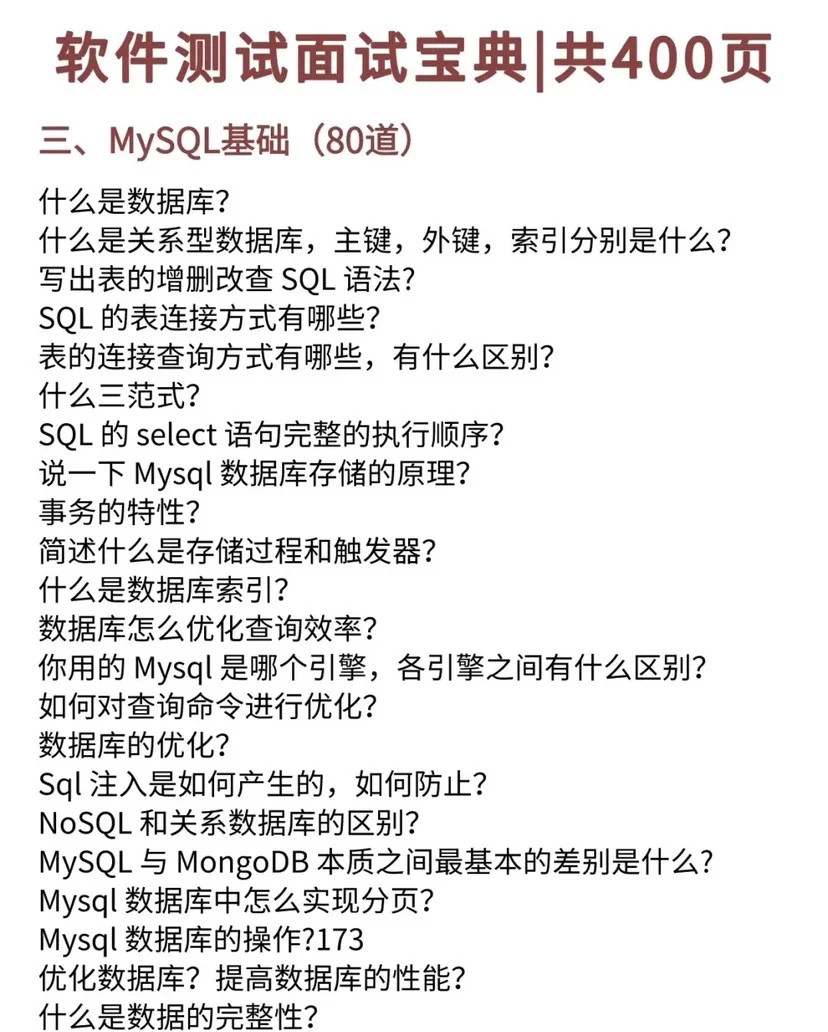 软件测试面试宝典|共400页

三、MySQL基础（80道）

什么是数据库？
什么是关系型数据库，主键，外键，索引分别是什么？
写出表的增删改查 SQL 语法？
SQL 的表连接方式有哪些？
表的连接查询方式有哪些，有什么区别？
什么三范式？
SQL 的 select 语句完整的执行顺序？
说一下 Mysql 数据库存储的原理？
事务的特性？
简述什么是存储过程和触发器？
什么是数据库索引？
数据库怎么优化查询效率？
你用的 Mysql 是哪个引擎，各引擎之间有什么区别？
如何对查询命令进行优化？
数据库的优化？
Sql 注入是如何产生的，如何防止？
NoSQL 和关系数据库的区别？
MySQL 与 MongoDB 本质之间最基本的差别是什么？
Mysql 数据库中怎么实现分页？
Mysql 数据库的操作?173
优化数据库？提高数据库的性能？
什么是数据的完整性？